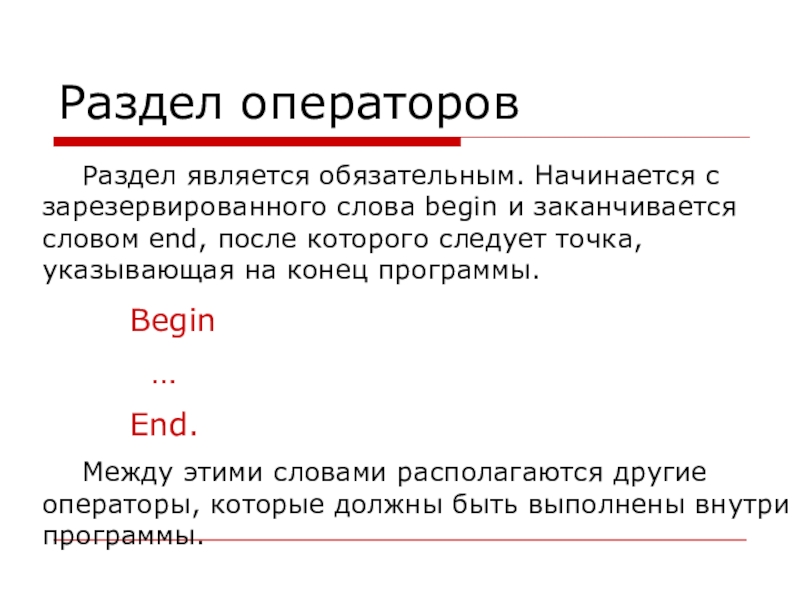 Раздел операторов

Раздел является обязательным. Начинается с зарезервированного слова begin и заканчивается словом end, после которого следует точка, указывающая на конец программы.

Begin

…

End.

Между этими словами располагаются другие операторы, которые должны быть выполнены внутри программы.